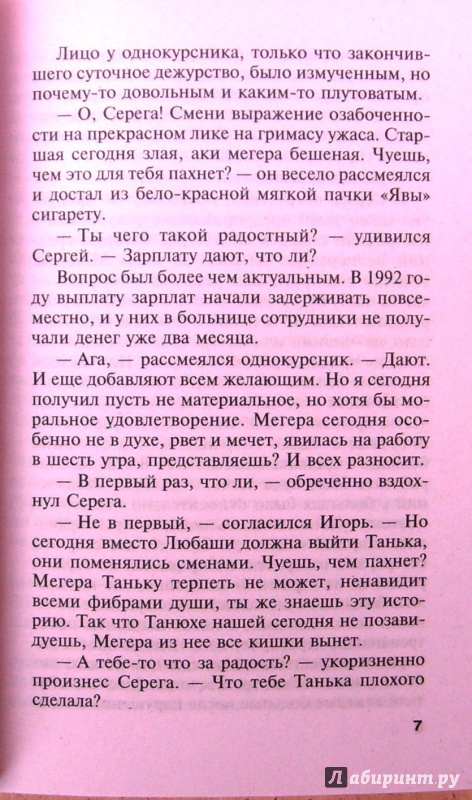 Лицо у однокурсника, только что закончившего суточное дежурство, было измученным, но почему-то довольным и каким-то плутоватым.

— О, Серега! Смени выражение озабоченности на прекрасном лике на гримасу ужаса. Старшая сегодня злая, аки мегера бешеная. Чуешь, чем это для тебя пахнет? — он весело рассмеялся и достал из бело-красной мягкой пачки «Явы» сигарету.

— Ты чего такой радостный? — удивился Сергей. — Зарплату дают, что ли?

Вопрос был более чем актуальным. В 1992 году выплату зарплат начали задерживать повсеместно, и у них в больнице сотрудники не получали денег уже два месяца.

— Ага, — рассмеялся однокурсник. — Дают. И еще добавляют всем желающим. Но я сегодня получил пусть не материальное, но хотя бы моральное удовлетворение. Мегера сегодня особенно не в духе, рвет и мечет, явилась на работу в шесть утра, представляешь? И всех разносит.

— В первый раз, что ли, — обреченно вздохнул Серега.

— Не в первый, — согласился Игорь. — Но сегодня вместо Любаши должна выйти Танька, они поменялись сменами. Чуешь, чем пахнет? Мегера Таньку терпеть не может, ненавидит всеми фибрами души, ты же знаешь эту историю. Так что Танюхе нашей сегодня не позавидуешь, Мегера из нее все кишки вынет.

— А тебе-то что за радость? — укоризненно произнес Серега. — Что тебе Танька плохого сделала?

7

Лабиринт.ру